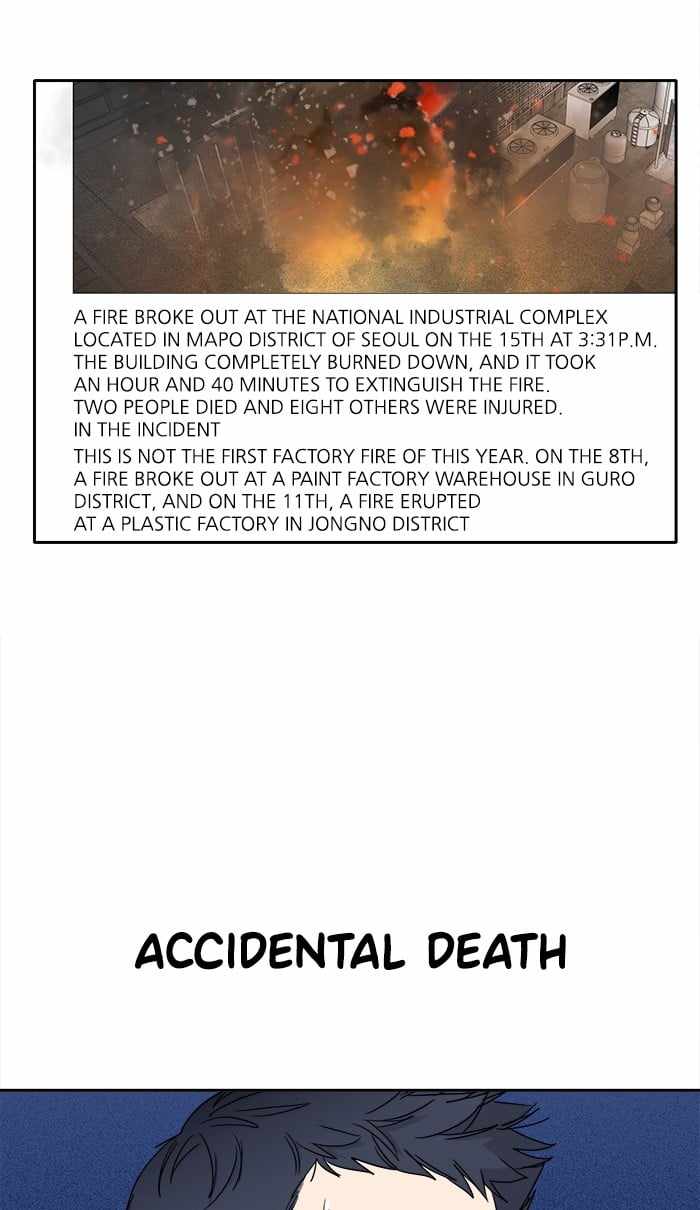 A FIRE BROKE OUT AT THE NATIONAL INDUSTRIAL COMPLEX LOCATED IN MAPO DISTRICT OF SEOUL ON THE 15TH AT 3:31P.M. THE BUILDING COMPLETELY BURNED DOWN, AND IT TOOK AN HOUR AND 40 MINUTES TO EXTINGUISH THE FIRE. TWO PEOPLE DIED AND EIGHT OTHERS WERE INJURED. IN THE INCIDENT

THIS IS NOT THE FIRST FACTORY FIRE OF THIS YEAR. ON THE 8TH, A FIRE BROKE OUT AT A PAINT FACTORY WAREHOUSE IN GURO DISTRICT, AND ON THE 11TH, A FIRE ERUPTED AT A PLASTIC FACTORY IN JONGNO DISTRICT

ACCIDENTAL DEATH